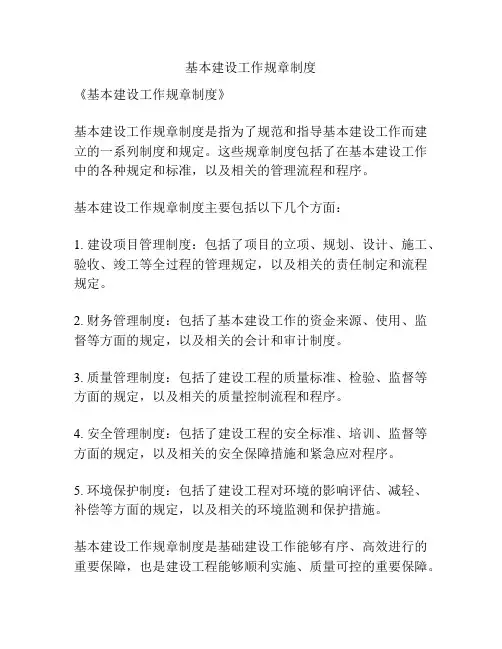 基本建设工作规章制度

《基本建设工作规章制度》

基本建设工作规章制度是指为了规范和指导基本建设工作而建立的一系列制度和规定。这些规章制度包括了在基本建设工作中的各种规定和标准，以及相关的管理流程和程序。

基本建设工作规章制度主要包括以下几个方面：

1. 建设项目管理制度：包括了项目的立项、规划、设计、施工、验收、竣工等全过程的管理规定，以及相关的责任制定和流程规定。

2. 财务管理制度：包括了基本建设工作的资金来源、使用、监督等方面的规定，以及相关的会计和审计制度。

3. 质量管理制度：包括了建设工程的质量标准、检验、监督等方面的规定，以及相关的质量控制流程和程序。

4. 安全管理制度：包括了建设工程的安全标准、培训、监督等方面的规定，以及相关的安全保障措施和紧急应对程序。

5. 环境保护制度：包括了建设工程对环境的影响评估、减轻、补偿等方面的规定，以及相关的环境监测和保护措施。

基本建设工作规章制度是基础建设工作能够有序、高效进行的重要保障，也是建设工程能够顺利实施、质量可控的重要保障。